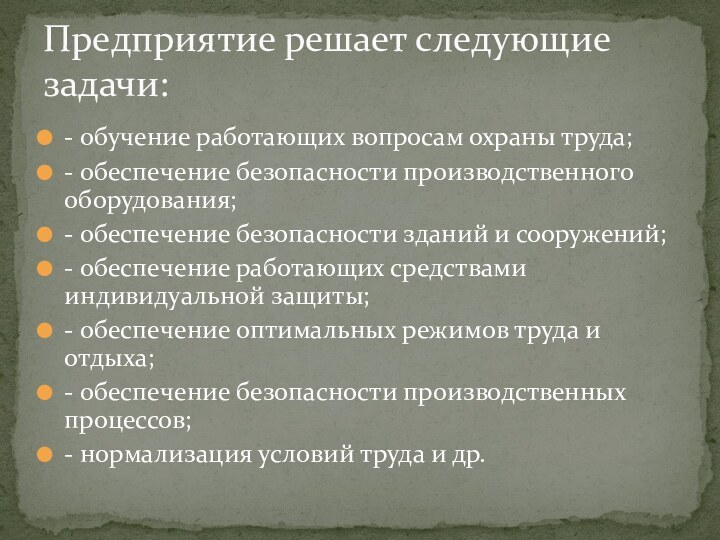 Предприятие решает следующие задачи:

- обучение работающих вопросам охраны труда;
- обеспечение безопасности производственного оборудования;
- обеспечение безопасности зданий и сооружений;
- обеспечение работающих средствами индивидуальной защиты;
- обеспечение оптимальных режимов труда и отдыха;
- обеспечение безопасности производственных процессов;
- нормализация условий труда и др.